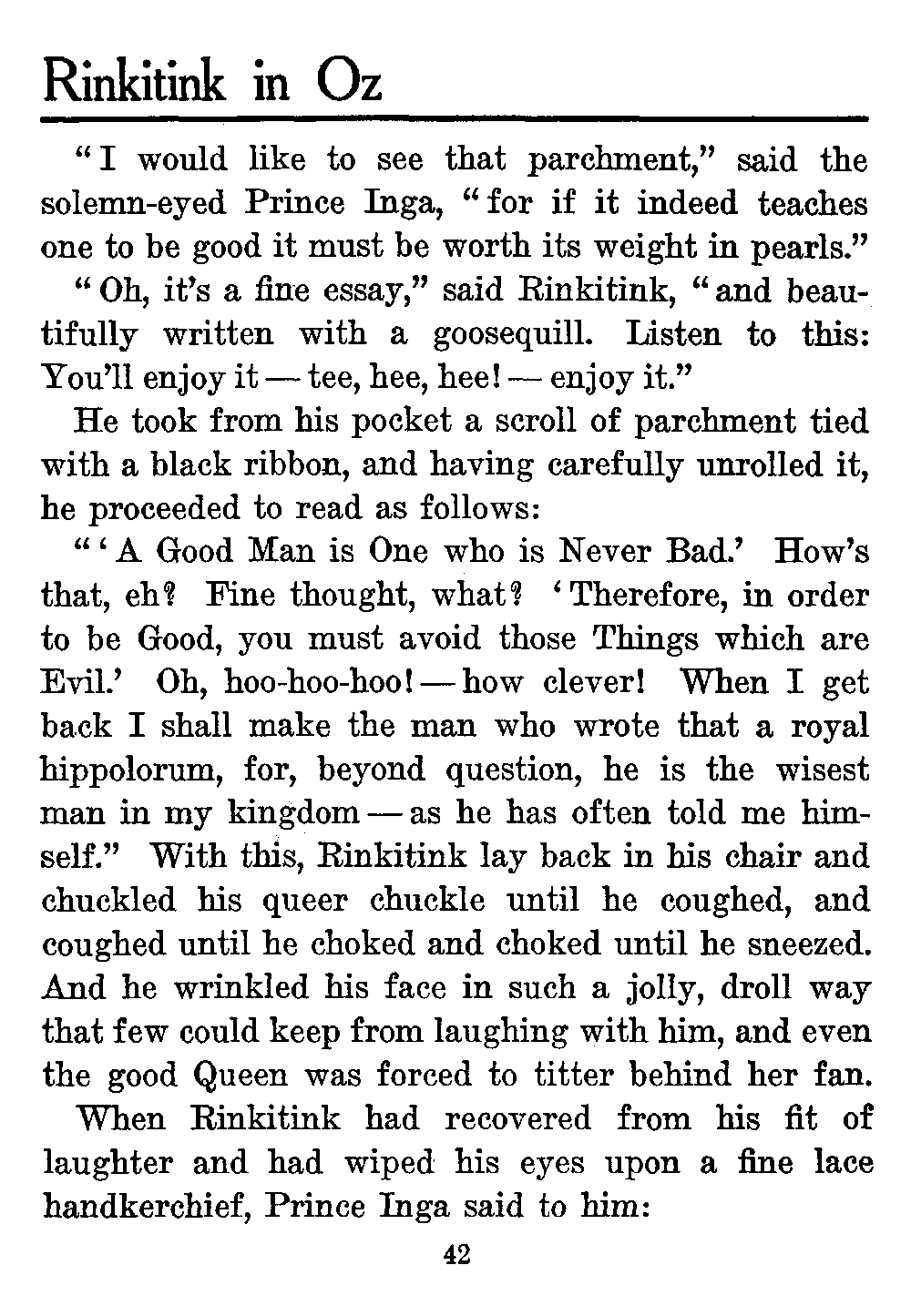 Rinkitink in Oz

"I would like to see that parchment," said the solemn-eyed Prince Inga, "for if it indeed teaches one to be good it must be worth its weight in pearls."

"Oh, it's a fine essay," said Rinkitink, "and beautifully written with a goosequill. Listen to this: You'll enjoy it — tee, hee, hee! — enjoy it."

He took from his pocket a scroll of parchment tied with a black ribbon, and having carefully unrolled it, he proceeded to read as follows:

"'A Good Man is One who is Never Bad.' How's that, eh? Fine thought, what? 'Therefore, in order to be Good, you must avoid those Things which are Evil.' Oh, hoo-hoo-hoo! — how clever! When I get back I shall make the man who wrote that a royal hippolorum, for, beyond question, he is the wisest man in my kingdom — as he has often told me himself." With this, Rinkitink lay back in his chair and chuckled his queer chuckle until he coughed, and coughed until he choked and choked until he sneezed. And he wrinkled his face in such a jolly, droll way that few could keep from laughing with him, and even the good Queen was forced to titter behind her fan.

When Rinkitink had recovered from his fit of laughter and had wiped his eyes upon a fine lace handkerchief, Prince Inga said to him:

42